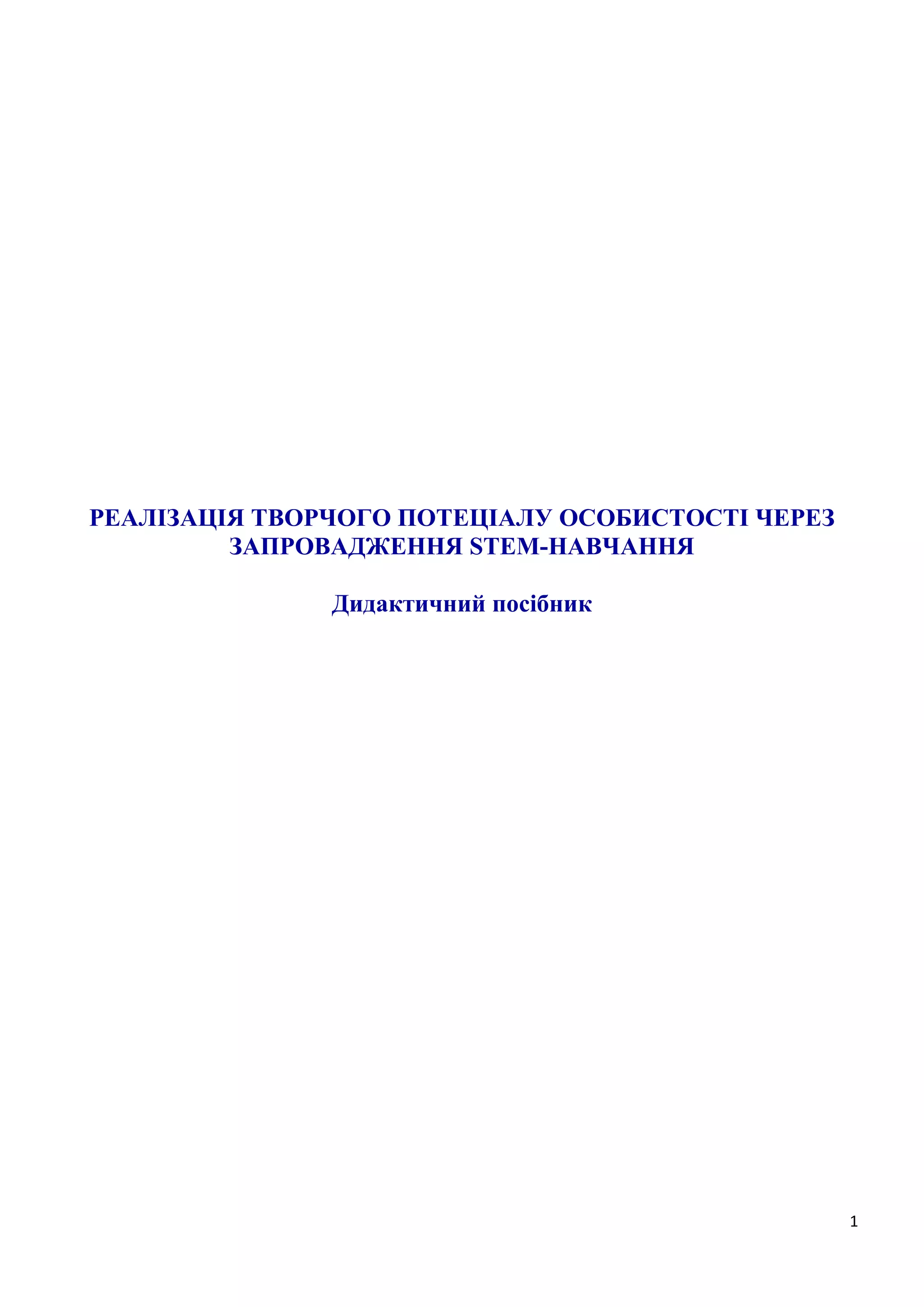 РЕАЛІЗАЦІЯ ТВОРЧОГО ПОТЕЦІАЛУ ОСОБИСТОСТІ ЧЕРЕЗ ЗАПРОВАДЖЕННЯ STEM-НАВЧАННЯ

Дидактичний посібник

1